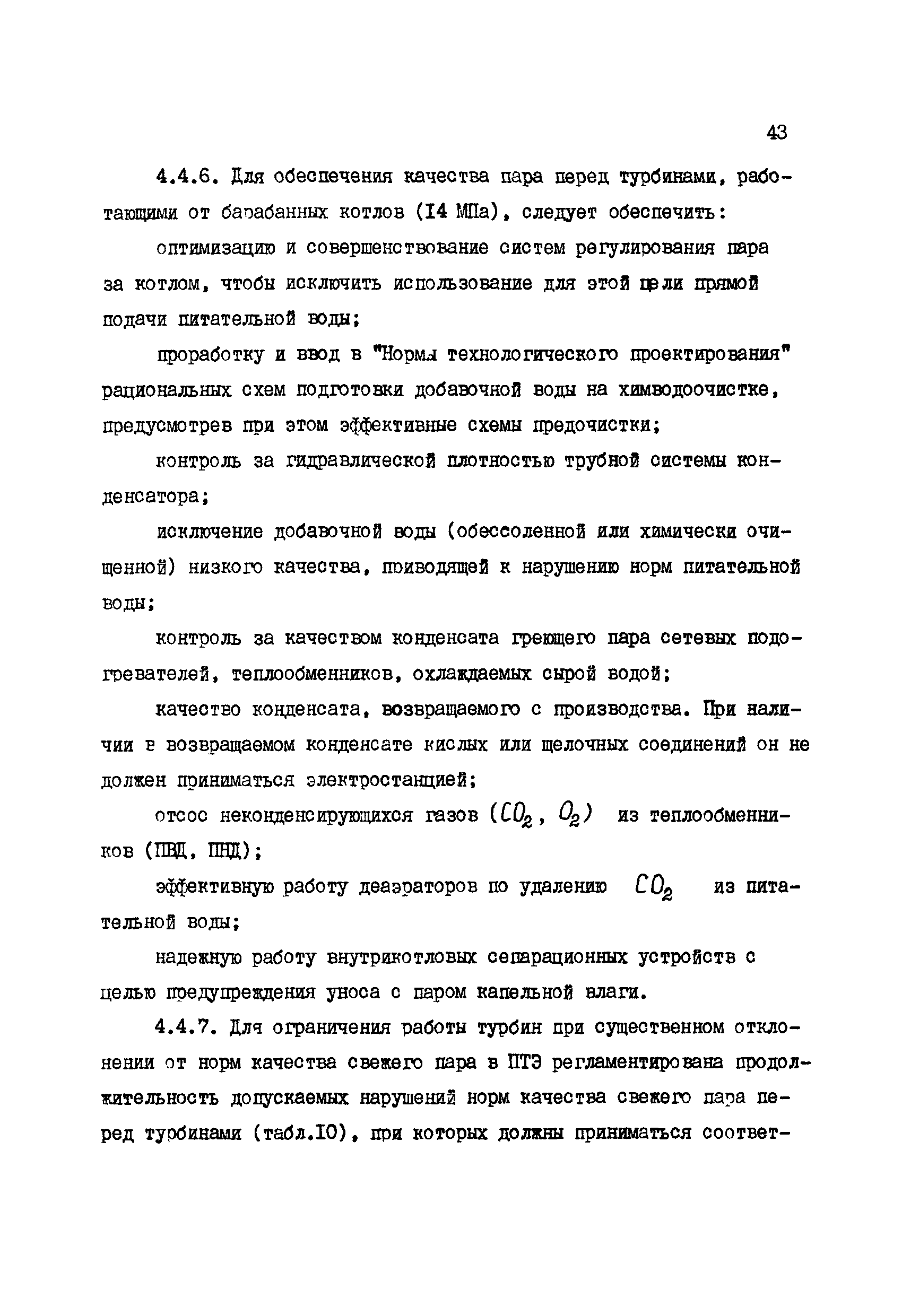 43

4.4.6. Для обеспечения качества пара перед турбинами, работающими от барабанных котлов (I4 МПа), следует обеспечить:

оптимизацию и совершенствование систем регулирования пара за котлом, чтобы исключить использование для этой цели прямой подачи питательной воды;

проработку и ввод в "Нормы технологического проектирования" рациональных схем подготовки добавочной воды на химводоочистке, предусмотрев при этом эффективные схемы предочистки;

контроль за гидравлической плотностью трубной системы конденсатора;

исключение добавочной воды (обессоленной или химически очищенной) низкого качества, приводящей к нарушению норм питательной воды;

контроль за качеством конденсата греющего пара сетевых подогревателей, теплообменников, охлаждаемых сырой водой;

качество конденсата, возвращаемого с производства. При наличии в возвращаемом конденсате кислых или щелочных соединений он не должен приниматься электростанцией;

отсос неконденсирующихся газов ($CO_2$, $O_2$) из теплообменников (ПВД, ПНД);

эффективную работу деаэраторов по удалению $CO_2$ из питательной воды;

надежную работу внутрикотловых сепарационных устройств с целью предупреждения уноса с паром капельной влаги.

4.4.7. Для ограничения работы турбин при существенном отклонении от норм качества свежего пара в ПТЭ регламентирована продолжительность допускаемых нарушений норм качества свежего пара перед турбинами (табл.I0), при которых должны приниматься соответ-